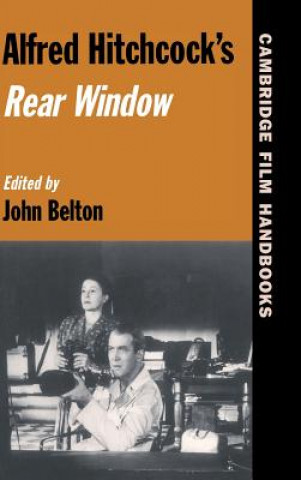 Alfred Hitchcock's
Rear Window

Edited by
John Belton

CAMBRIDGE FILM HANDBOOKS